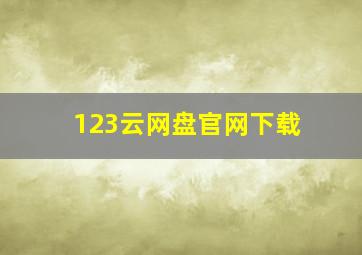 123云网盘官网下载